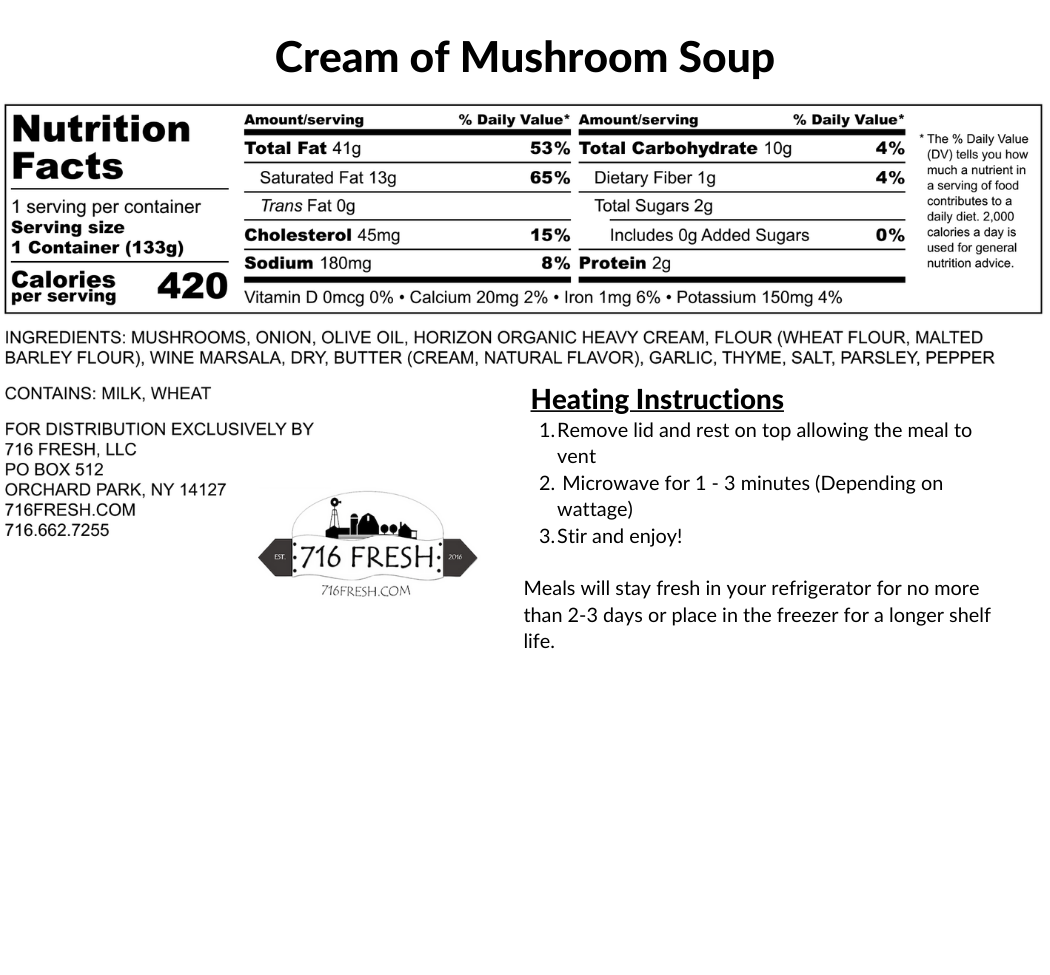 Cream of Mushroom Soup

Nutrition Facts

1 serving per container
Serving size
1 Container (133g)

Calories per serving 420

| Amount/serving | % Daily Value* | Amount/serving | % Daily Value* |
|---|---|---|---|
| Total Fat 41g | 53% | Total Carbohydrate 10g | 4% |
| Saturated Fat 13g | 65% | Dietary Fiber 1g | 4% |
| Trans Fat 0g | | Total Sugars 2g | |
| Cholesterol 45mg | 15% | Includes 0g Added Sugars | 0% |
| Sodium 180mg | 8% | Protein 2g | |

Vitamin D 0mcg 0% • Calcium 20mg 2% • Iron 1mg 6% • Potassium 150mg 4%

* The % Daily Value (DV) tells you how much a nutrient in a serving of food contributes to a daily diet. 2,000 calories a day is used for general nutrition advice.

INGREDIENTS: MUSHROOMS, ONION, OLIVE OIL, HORIZON ORGANIC HEAVY CREAM, FLOUR (WHEAT FLOUR, MALTED BARLEY FLOUR), WINE MARSALA, DRY, BUTTER (CREAM, NATURAL FLAVOR), GARLIC, THYME, SALT, PARSLEY, PEPPER

CONTAINS: MILK, WHEAT

FOR DISTRIBUTION EXCLUSIVELY BY
716 FRESH, LLC
PO BOX 512
ORCHARD PARK, NY 14127
716FRESH.COM
716.662.7255

EST. 716 FRESH 2016
716FRESH.COM

Heating Instructions
1. Remove lid and rest on top allowing the meal to vent
2. Microwave for 1 - 3 minutes (Depending on wattage)
3. Stir and enjoy!

Meals will stay fresh in your refrigerator for no more than 2-3 days or place in the freezer for a longer shelf life.